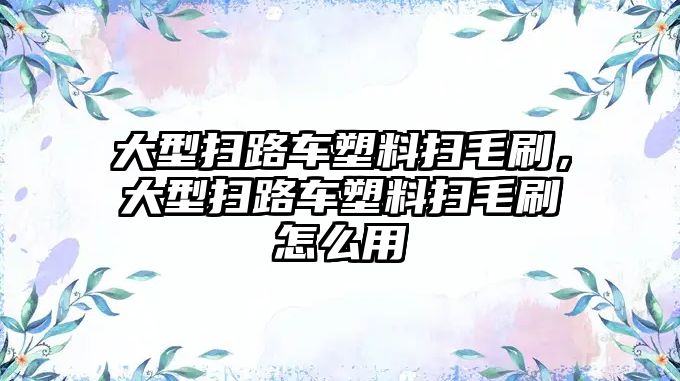 大型扫路车塑料扫毛刷，大型扫路车塑料扫毛刷怎么用